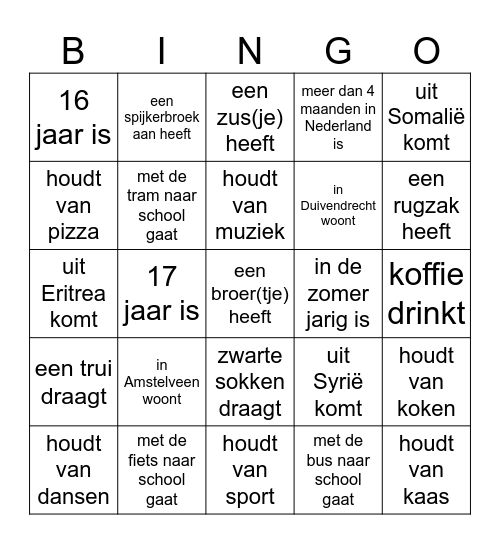 | B | I | N | G | O |
|---|---|---|---|---|
| 16 jaar is | een spijkerbroek aan heeft | een zus(je) heeft | meer dan 4 maanden in Nederland is | uit Somalië komt |
| houdt van pizza | met de tram naar school gaat | houdt van muziek | in Duivendrecht woont | een rugzak heeft |
| uit Eritrea komt | 17 jaar is | een broer(tje) heeft | in de zomer jarig is | koffie drinkt |
| een trui draagt | in Amstelveen woont | zwarte sokken draagt | uit Syrië komt | houdt van koken |
| houdt van dansen | met de fiets naar school gaat | houdt van sport | met de bus naar school gaat | houdt van kaas |